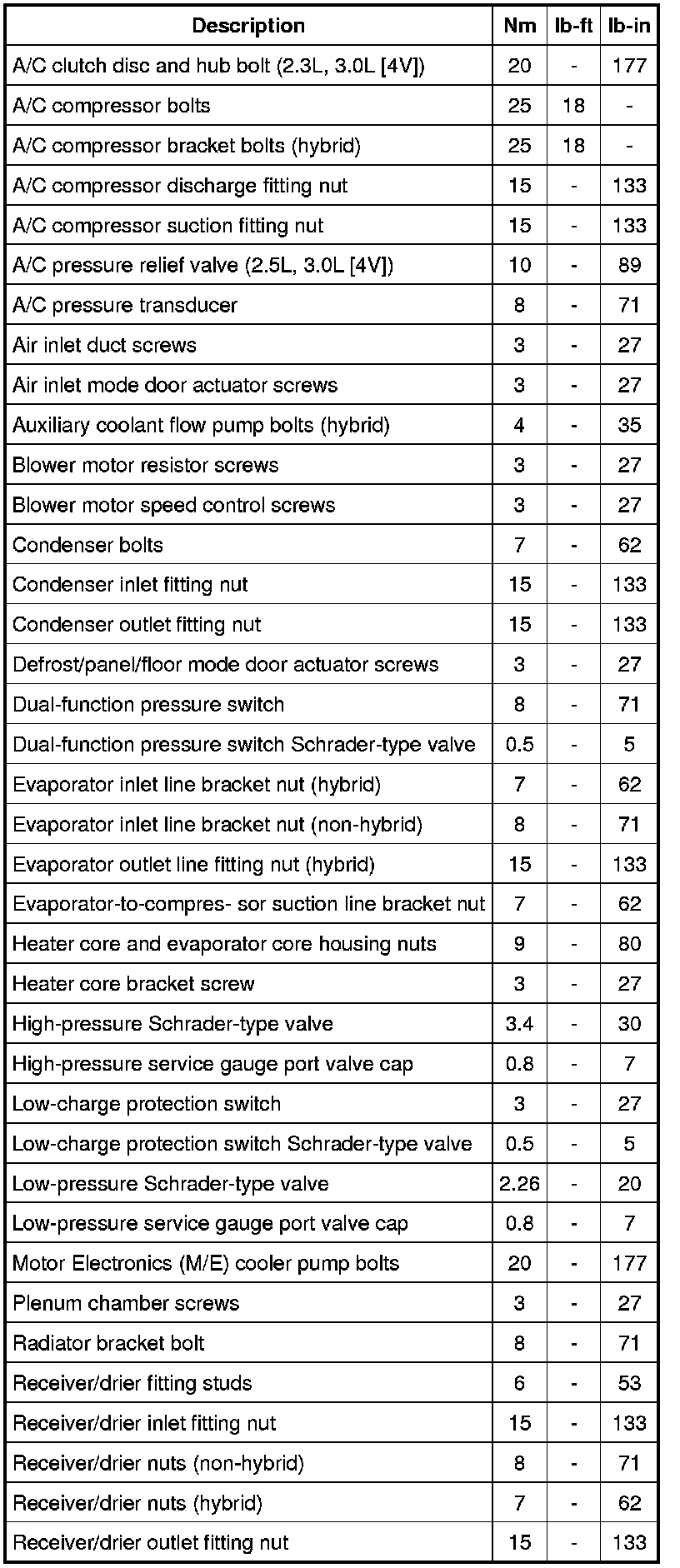 | Description | Nm | lb-ft | lb-in |
|---|---|---|---|
| A/C clutch disc and hub bolt (2.3L, 3.0L [4V]) | 20 | - | 177 |
| A/C compressor bolts | 25 | 18 | - |
| A/C compressor bracket bolts (hybrid) | 25 | 18 | - |
| A/C compressor discharge fitting nut | 15 | - | 133 |
| A/C compressor suction fitting nut | 15 | - | 133 |
| A/C pressure relief valve (2.5L, 3.0L [4V]) | 10 | - | 89 |
| A/C pressure transducer | 8 | - | 71 |
| Air inlet duct screws | 3 | - | 27 |
| Air inlet mode door actuator screws | 3 | - | 27 |
| Auxiliary coolant flow pump bolts (hybrid) | 4 | - | 35 |
| Blower motor resistor screws | 3 | - | 27 |
| Blower motor speed control screws | 3 | - | 27 |
| Condenser bolts | 7 | - | 62 |
| Condenser inlet fitting nut | 15 | - | 133 |
| Condenser outlet fitting nut | 15 | - | 133 |
| Defrost/panel/floor mode door actuator screws | 3 | - | 27 |
| Dual-function pressure switch | 8 | - | 71 |
| Dual-function pressure switch Schrader-type valve | 0.5 | - | 5 |
| Evaporator inlet line bracket nut (hybrid) | 7 | - | 62 |
| Evaporator inlet line bracket nut (non-hybrid) | 8 | - | 71 |
| Evaporator outlet line fitting nut (hybrid) | 15 | - | 133 |
| Evaporator-to-compres- sor suction line bracket nut | 7 | - | 62 |
| Heater core and evaporator core housing nuts | 9 | - | 80 |
| Heater core bracket screw | 3 | - | 27 |
| High-pressure Schrader-type valve | 3.4 | - | 30 |
| High-pressure service gauge port valve cap | 0.8 | - | 7 |
| Low-charge protection switch | 3 | - | 27 |
| Low-charge protection switch Schrader-type valve | 0.5 | - | 5 |
| Low-pressure Schrader-type valve | 2.26 | - | 20 |
| Low-pressure service gauge port valve cap | 0.8 | - | 7 |
| Motor Electronics (M/E) cooler pump bolts | 20 | - | 177 |
| Plenum chamber screws | 3 | - | 27 |
| Radiator bracket bolt | 8 | - | 71 |
| Receiver/drier fitting studs | 6 | - | 53 |
| Receiver/drier inlet fitting nut | 15 | - | 133 |
| Receiver/drier nuts (non-hybrid) | 8 | - | 71 |
| Receiver/drier nuts (hybrid) | 7 | - | 62 |
| Receiver/drier outlet fitting nut | 15 | - | 133 |